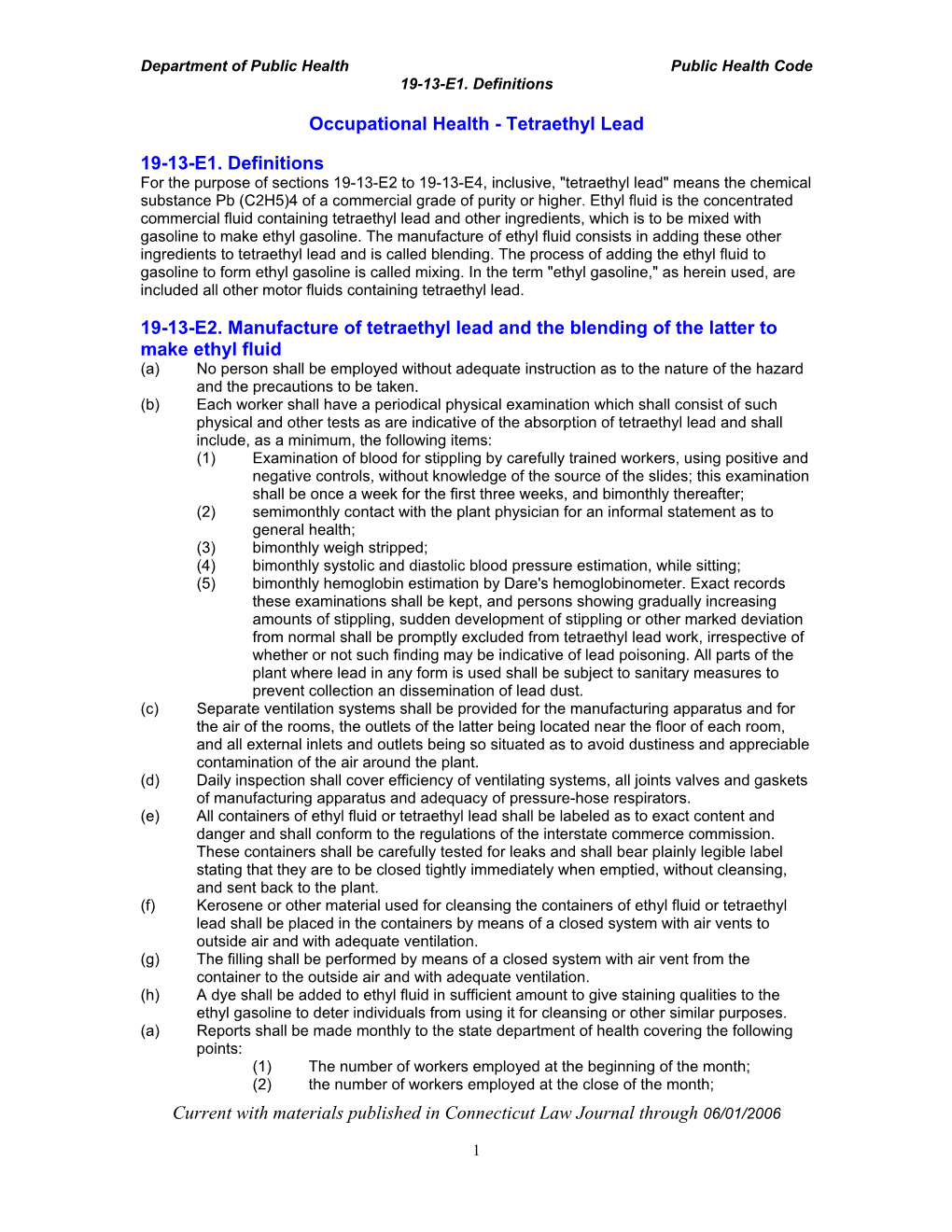 Department of Public Health Public Health Code
19-13-E1. Definitions

Occupational Health - Tetraethyl Lead

19-13-E1. Definitions
For the purpose of sections 19-13-E2 to 19-13-E4, inclusive, "tetraethyl lead" means the chemical substance Pb (C2H5)4 of a commercial grade of purity or higher. Ethyl fluid is the concentrated commercial fluid containing tetraethyl lead and other ingredients, which is to be mixed with gasoline to make ethyl gasoline. The manufacture of ethyl fluid consists in adding these other ingredients to tetraethyl lead and is called blending. The process of adding the ethyl fluid to gasoline to form ethyl gasoline is called mixing. In the term "ethyl gasoline," as herein used, are included all other motor fluids containing tetraethyl lead.

19-13-E2. Manufacture of tetraethyl lead and the blending of the latter to make ethyl fluid
(a) No person shall be employed without adequate instruction as to the nature of the hazard and the precautions to be taken.
(b) Each worker shall have a periodical physical examination which shall consist of such physical and other tests as are indicative of the absorption of tetraethyl lead and shall include, as a minimum, the following items:
(1) Examination of blood for stippling by carefully trained workers, using positive and negative controls, without knowledge of the source of the slides; this examination shall be once a week for the first three weeks, and bimonthly thereafter;
(2) semimonthly contact with the plant physician for an informal statement as to general health;
(3) bimonthly weigh stripped;
(4) bimonthly systolic and diastolic blood pressure estimation, while sitting;
(5) bimonthly hemoglobin estimation by Dare's hemoglobinometer. Exact records these examinations shall be kept, and persons showing gradually increasing amounts of stippling, sudden development of stippling or other marked deviation from normal shall be promptly excluded from tetraethyl lead work, irrespective of whether or not such finding may be indicative of lead poisoning. All parts of the plant where lead in any form is used shall be subject to sanitary measures to prevent collection an dissemination of lead dust.
(c) Separate ventilation systems shall be provided for the manufacturing apparatus and for the air of the rooms, the outlets of the latter being located near the floor of each room, and all external inlets and outlets being so situated as to avoid dustiness and appreciable contamination of the air around the plant.
(d) Daily inspection shall cover efficiency of ventilating systems, all joints valves and gaskets of manufacturing apparatus and adequacy of pressure-hose respirators.
(e) All containers of ethyl fluid or tetraethyl lead shall be labeled as to exact content and danger and shall conform to the regulations of the interstate commerce commission. These containers shall be carefully tested for leaks and shall bear plainly legible label stating that they are to be closed tightly immediately when emptied, without cleansing, and sent back to the plant.
(f) Kerosene or other material used for cleansing the containers of ethyl fluid or tetraethyl lead shall be placed in the containers by means of a closed system with air vents to outside air and with adequate ventilation.
(g) The filling shall be performed by means of a closed system with air vent from the container to the outside air and with adequate ventilation.
(h) A dye shall be added to ethyl fluid in sufficient amount to give staining qualities to the ethyl gasoline to deter individuals from using it for cleansing or other similar purposes.
(a) Reports shall be made monthly to the state department of health covering the following points:
(1) The number of workers employed at the beginning of the month;
(2) the number of workers employed at the close of the month;

Current with materials published in Connecticut Law Journal through 06/01/2006

1